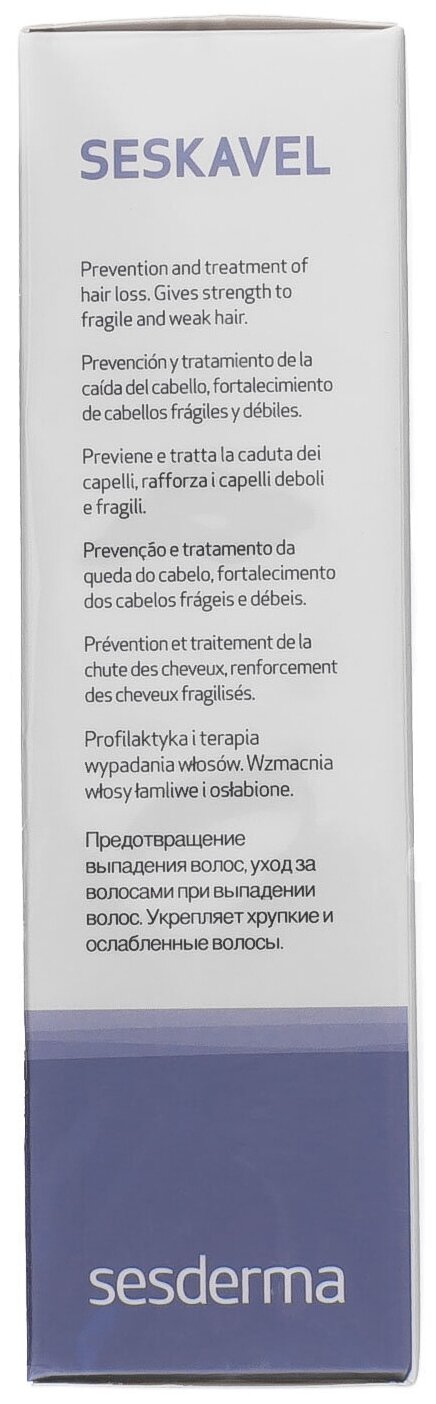 SESKAVEL

Prevention and treatment of hair loss. Gives strength to fragile and weak hair.

Prevención y tratamiento de la caída del cabello, fortalecimiento de cabellos frágiles y débiles.

Previene e tratta la caduta dei capelli, rafforza i capelli deboli e fragili.

Prevenção e tratamento da queda do cabelo, fortalecimento dos cabelos frágeis e débeis.

Prévention et traitement de la chute des cheveux, renforcement des cheveux fragilisés.

Profilaktyka i terapia wypadania włosów. Wzmacnia włosy łamliwe i osłabione.

Предотвращение выпадения волос, уход за волосами при выпадении волос. Укрепляет хрупкие и ослабленные волосы.

sesderma